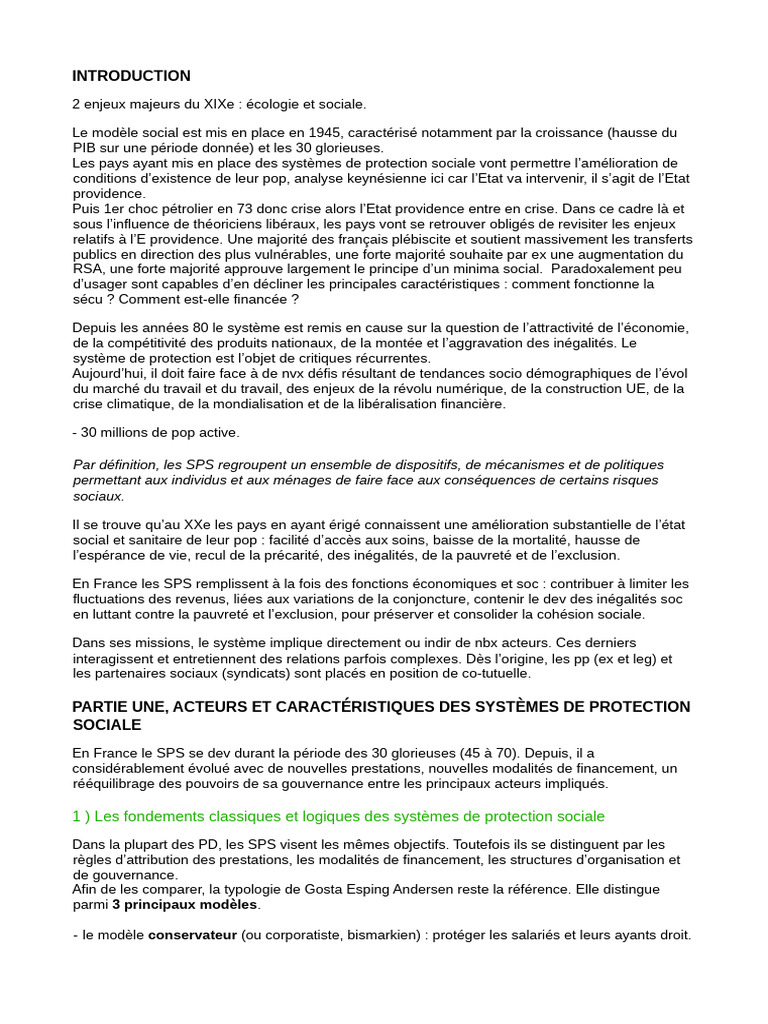 INTRODUCTION

2 enjeux majeurs du XIXe : écologie et sociale.

Le modèle social est mis en place en 1945, caractérisé notamment par la croissance (hausse du PIB sur une période donnée) et les 30 glorieuses.
Les pays ayant mis en place des systèmes de protection sociale vont permettre l'amélioration de conditions d'existence de leur pop, analyse keynésienne ici car l'Etat va intervenir, il s'agit de l'Etat providence.
Puis 1er choc pétrolier en 73 donc crise alors l'Etat providence entre en crise. Dans ce cadre là et sous l'influence de théoriciens libéraux, les pays vont se retrouver obligés de revisiter les enjeux relatifs à l'E providence. Une majorité des français plébiscite et soutient massivement les transferts publics en direction des plus vulnérables, une forte majorité souhaite par ex une augmentation du RSA, une forte majorité approuve largement le principe d'un minima social. Paradoxalement peu d'usager sont capables d'en décliner les principales caractéristiques : comment fonctionne la sécu ? Comment est-elle financée ?

Depuis les années 80 le système est remis en cause sur la question de l'attractivité de l'économie, de la compétitivité des produits nationaux, de la montée et l'aggravation des inégalités. Le système de protection est l'objet de critiques récurrentes.
Aujourd'hui, il doit faire face à de nvx défis résultant de tendances socio démographiques de l'évol du marché du travail et du travail, des enjeux de la révolu numérique, de la construction UE, de la crise climatique, de la mondialisation et de la libéralisation financière.

- 30 millions de pop active.

Par définition, les SPS regroupent un ensemble de dispositifs, de mécanismes et de politiques permettant aux individus et aux ménages de faire face aux conséquences de certains risques sociaux.

Il se trouve qu'au XXe les pays en ayant érigé connaissent une amélioration substantielle de l'état social et sanitaire de leur pop : facilité d'accès aux soins, baisse de la mortalité, hausse de l'espérance de vie, recul de la précarité, des inégalités, de la pauvreté et de l'exclusion.

En France les SPS remplissent à la fois des fonctions économiques et soc : contribuer à limiter les fluctuations des revenus, liées aux variations de la conjoncture, contenir le dev des inégalités soc en luttant contre la pauvreté et l'exclusion, pour préserver et consolider la cohésion sociale.

Dans ses missions, le système implique directement ou indir de nbx acteurs. Ces derniers interagissent et entretiennent des relations parfois complexes. Dès l'origine, les pp (ex et leg) et les partenaires sociaux (syndicats) sont placés en position de co-tutuelle.

PARTIE UNE, ACTEURS ET CARACTÉRISTIQUES DES SYSTÈMES DE PROTECTION SOCIALE

En France le SPS se dev durant la période des 30 glorieuses (45 à 70). Depuis, il a considérablement évolué avec de nouvelles prestations, nouvelles modalités de financement, un rééquilibrage des pouvoirs de sa gouvernance entre les principaux acteurs impliqués.

1 ) Les fondements classiques et logiques des systèmes de protection sociale

Dans la plupart des PD, les SPS visent les mêmes objectifs. Toutefois ils se distinguent par les règles d'attribution des prestations, les modalités de financement, les structures d'organisation et de gouvernance.
Afin de les comparer, la typologie de Gosta Esping Andersen reste la référence. Elle distingue parmi 3 principaux modèles.

- le modèle conservateur (ou corporatiste, bismarkien) : protéger les salariés et leurs ayants droit.